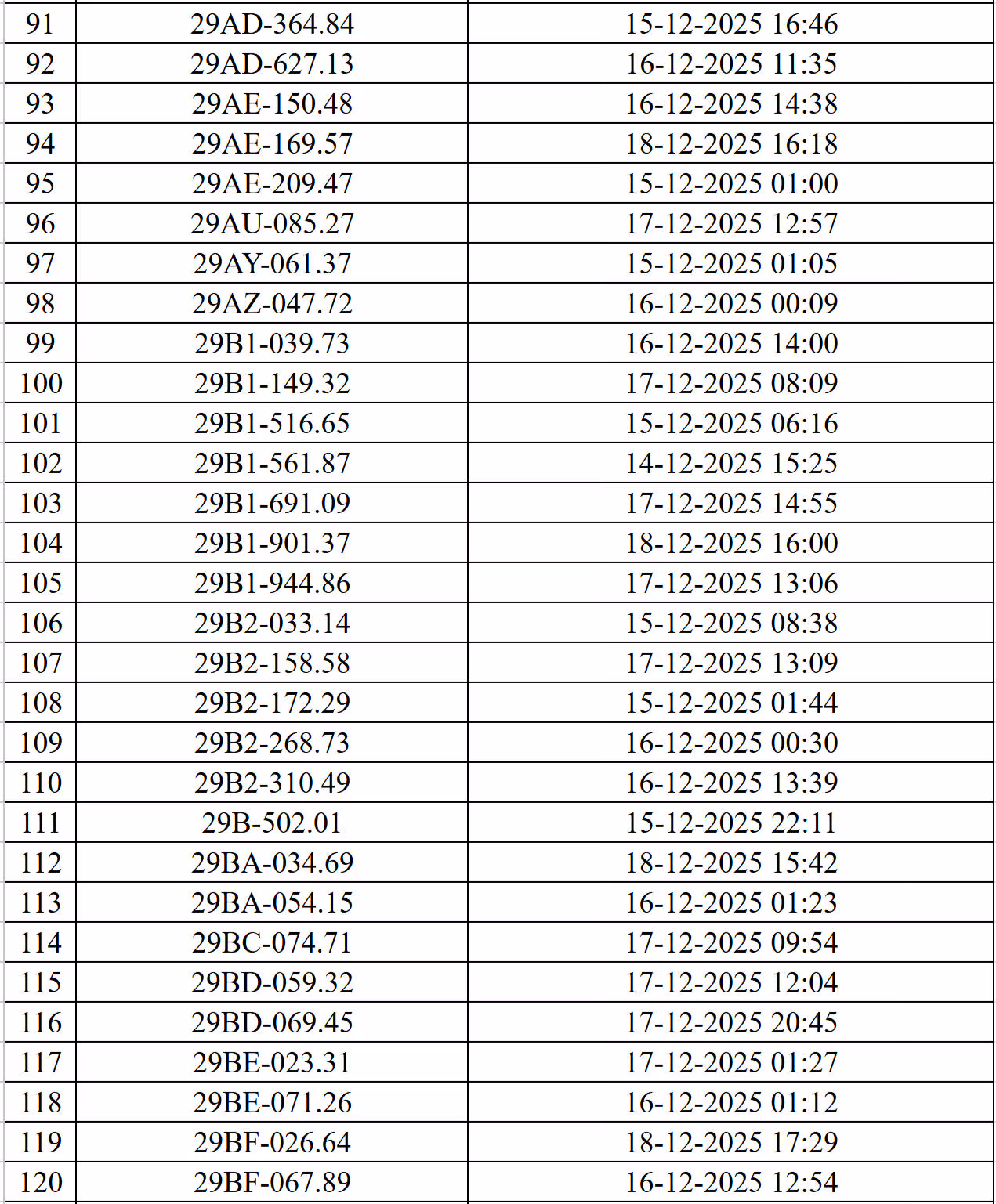 | 91 | 29AD-364.84 | 15-12-2025 16:46 |
|---|---|---|
| 92 | 29AD-627.13 | 16-12-2025 11:35 |
| 93 | 29AE-150.48 | 16-12-2025 14:38 |
| 94 | 29AE-169.57 | 18-12-2025 16:18 |
| 95 | 29AE-209.47 | 15-12-2025 01:00 |
| 96 | 29AU-085.27 | 17-12-2025 12:57 |
| 97 | 29AY-061.37 | 15-12-2025 01:05 |
| 98 | 29AZ-047.72 | 16-12-2025 00:09 |
| 99 | 29B1-039.73 | 16-12-2025 14:00 |
| 100 | 29B1-149.32 | 17-12-2025 08:09 |
| 101 | 29B1-516.65 | 15-12-2025 06:16 |
| 102 | 29B1-561.87 | 14-12-2025 15:25 |
| 103 | 29B1-691.09 | 17-12-2025 14:55 |
| 104 | 29B1-901.37 | 18-12-2025 16:00 |
| 105 | 29B1-944.86 | 17-12-2025 13:06 |
| 106 | 29B2-033.14 | 15-12-2025 08:38 |
| 107 | 29B2-158.58 | 17-12-2025 13:09 |
| 108 | 29B2-172.29 | 15-12-2025 01:44 |
| 109 | 29B2-268.73 | 16-12-2025 00:30 |
| 110 | 29B2-310.49 | 16-12-2025 13:39 |
| 111 | 29B-502.01 | 15-12-2025 22:11 |
| 112 | 29BA-034.69 | 18-12-2025 15:42 |
| 113 | 29BA-054.15 | 16-12-2025 01:23 |
| 114 | 29BC-074.71 | 17-12-2025 09:54 |
| 115 | 29BD-059.32 | 17-12-2025 12:04 |
| 116 | 29BD-069.45 | 17-12-2025 20:45 |
| 117 | 29BE-023.31 | 17-12-2025 01:27 |
| 118 | 29BE-071.26 | 16-12-2025 01:12 |
| 119 | 29BF-026.64 | 18-12-2025 17:29 |
| 120 | 29BF-067.89 | 16-12-2025 12:54 |